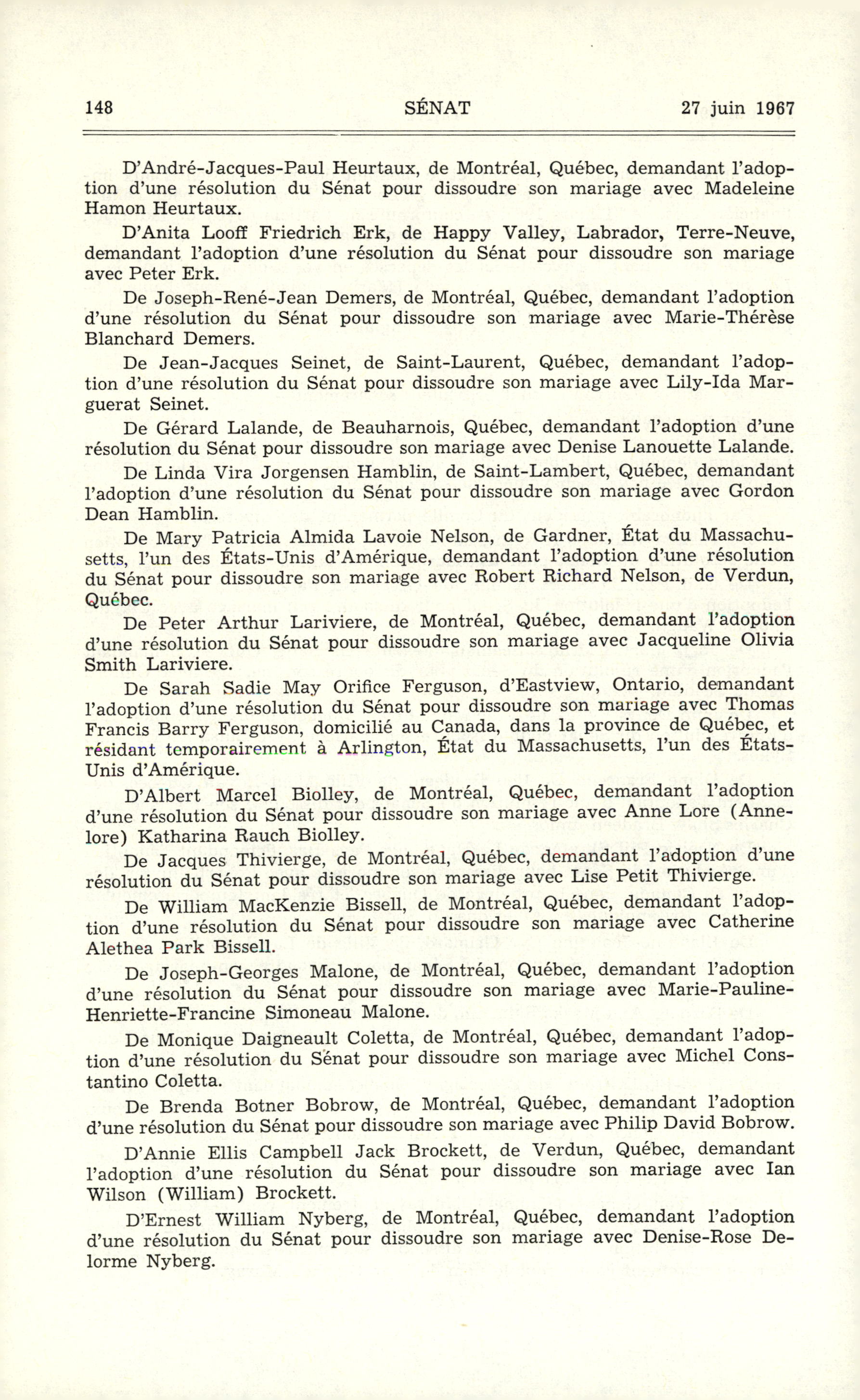 148 SÉNAT 27 juin 1967

D'André-Jacques-Paul Heurtaux, de Montréal, Québec, demandant l'adoption d'une résolution du Sénat pour dissoudre son mariage avec Madeleine Hamon Heurtaux.

D'Anita Looff Friedrich Erk, de Happy Valley, Labrador, Terre-Neuve, demandant l'adoption d'une résolution du Sénat pour dissoudre son mariage avec Peter Erk.

De Joseph-René-Jean Demers, de Montréal, Québec, demandant l'adoption d'une résolution du Sénat pour dissoudre son mariage avec Marie-Thérèse Blanchard Demers.

De Jean-Jacques Seinet, de Saint-Laurent, Québec, demandant l'adoption d'une résolution du Sénat pour dissoudre son mariage avec Lily-Ida Marguerat Seinet.

De Gérard Lalande, de Beauharnois, Québec, demandant l'adoption d'une résolution du Sénat pour dissoudre son mariage avec Denise Lanouette Lalande.

De Linda Vira Jorgensen Hamblin, de Saint-Lambert, Québec, demandant l'adoption d'une résolution du Sénat pour dissoudre son mariage avec Gordon Dean Hamblin.

De Mary Patricia Almida Lavoie Nelson, de Gardner, État du Massachusetts, l'un des États-Unis d'Amérique, demandant l'adoption d'une résolution du Sénat pour dissoudre son mariage avec Robert Richard Nelson, de Verdun, Québec.

De Peter Arthur Lariviere, de Montréal, Québec, demandant l'adoption d'une résolution du Sénat pour dissoudre son mariage avec Jacqueline Olivia Smith Lariviere.

De Sarah Sadie May Orifice Ferguson, d'Eastview, Ontario, demandant l'adoption d'une résolution du Sénat pour dissoudre son mariage avec Thomas Francis Barry Ferguson, domicilié au Canada, dans la province de Québec, et résidant temporairement à Arlington, État du Massachusetts, l'un des États-Unis d'Amérique.

D'Albert Marcel Biolley, de Montréal, Québec, demandant l'adoption d'une résolution du Sénat pour dissoudre son mariage avec Anne Lore (Annelore) Katharina Rauch Biolley.

De Jacques Thivierge, de Montréal, Québec, demandant l'adoption d'une résolution du Sénat pour dissoudre son mariage avec Lise Petit Thivierge.

De William MacKenzie Bissell, de Montréal, Québec, demandant l'adoption d'une résolution du Sénat pour dissoudre son mariage avec Catherine Alethea Park Bissell.

De Joseph-Georges Malone, de Montréal, Québec, demandant l'adoption d'une résolution du Sénat pour dissoudre son mariage avec Marie-Pauline-Henriette-Francine Simoneau Malone.

De Monique Daigneault Coletta, de Montréal, Québec, demandant l'adoption d'une résolution du Sénat pour dissoudre son mariage avec Michel Constantino Coletta.

De Brenda Botner Bobrow, de Montréal, Québec, demandant l'adoption d'une résolution du Sénat pour dissoudre son mariage avec Philip David Bobrow.

D'Annie Ellis Campbell Jack Brockett, de Verdun, Québec, demandant l'adoption d'une résolution du Sénat pour dissoudre son mariage avec Ian Wilson (William) Brockett.

D'Ernest William Nyberg, de Montréal, Québec, demandant l'adoption d'une résolution du Sénat pour dissoudre son mariage avec Denise-Rose Delorme Nyberg.